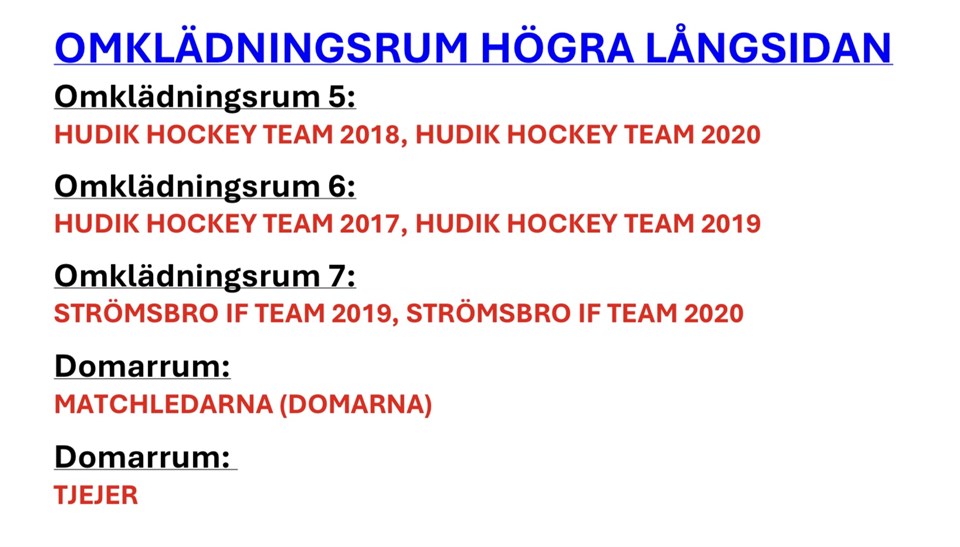 OMKLÄDNINGSRUM HÖGRA LÅNGSIDAN

Omklädningsrum 5:
HUDIK HOCKEY TEAM 2018, HUDIK HOCKEY TEAM 2020

Omklädningsrum 6:
HUDIK HOCKEY TEAM 2017, HUDIK HOCKEY TEAM 2019

Omklädningsrum 7:
STRÖMSBRO IF TEAM 2019, STRÖMSBRO IF TEAM 2020

Domarrum:
MATCHLEDARNA (DOMARNA)

Domarrum:
TJEJER